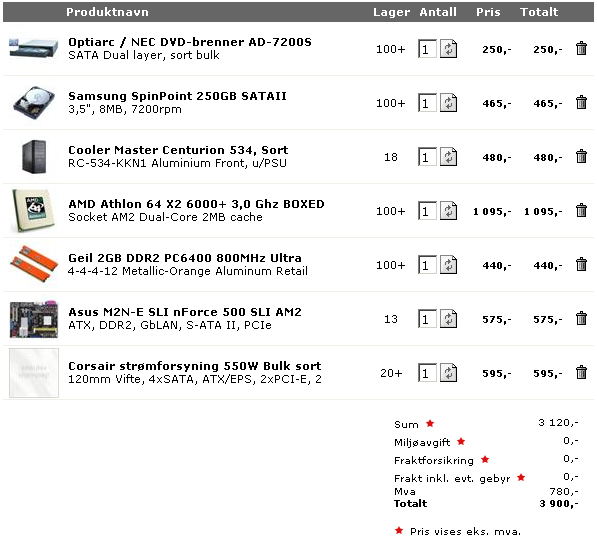 | Produktnavn | Lager | Antall | Pris | Totalt |
|---|---|---|---|---|
| **Optiarc / NEC DVD-brenner AD-7200S** SATA Dual layer, sort bulk | 100+ | 1 | 250,- | 250,- |
| **Samsung SpinPoint 250GB SATAII** 3,5", 8MB, 7200rpm | 100+ | 1 | 465,- | 465,- |
| **Cooler Master Centurion 534, Sort** RC-534-KKN1 Aluminium Front, u/PSU | 18 | 1 | 480,- | 480,- |
| **AMD Athlon 64 X2 6000+ 3,0 Ghz BOXED** Socket AM2 Dual-Core 2MB cache | 100+ | 1 | 1 095,- | 1 095,- |
| **Geil 2GB DDR2 PC6400 800MHz Ultra** 4-4-4-12 Metallic-Orange Aluminum Retail | 100+ | 1 | 440,- | 440,- |
| **Asus M2N-E SLI nForce 500 SLI AM2** ATX, DDR2, GbLAN, S-ATA II, PCIe | 13 | 1 | 575,- | 575,- |
| **Corsair strømforsyning 550W Bulk sort** 120mm Vifte, 4xSATA, ATX/EPS, 2xPCI-E, 2 | 20+ | 1 | 595,- | 595,- |

| | |
|---|---|
| Sum ★ | 3 120,- |
| Miljøavgift ★ | 0,- |
| Fraktforsikring ★ | 0,- |
| Frakt inkl. evt. gebyr ★ | 0,- |
| Mva | 780,- |
| **Totalt** | **3 900,-** |

★ Pris vises eks. mva.